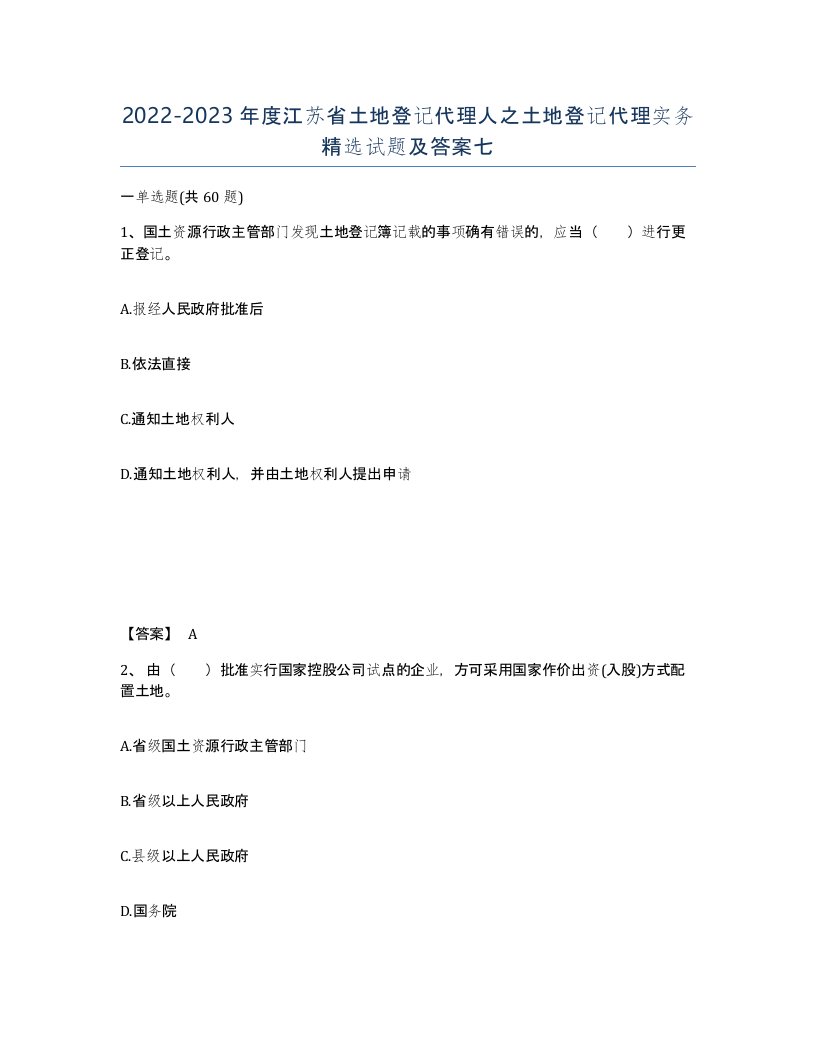 2022-2023年度江苏省土地登记代理人之土地登记代理实务精选试题及答案七

一单选题(共60题)

1、国土资源行政主管部门发现土地登记簿记载的事项确有错误的，应当（　）进行更正登记。

A.报经人民政府批准后

B.依法直接

C.通知土地权利人

D.通知土地权利人，并由土地权利人提出申请

【答案】 A

2、由（　）批准实行国家控股公司试点的企业，方可采用国家作价出资(入股)方式配置土地。

A.省级国土资源行政主管部门

B.省级以上人民政府

C.县级以上人民政府

D.国务院